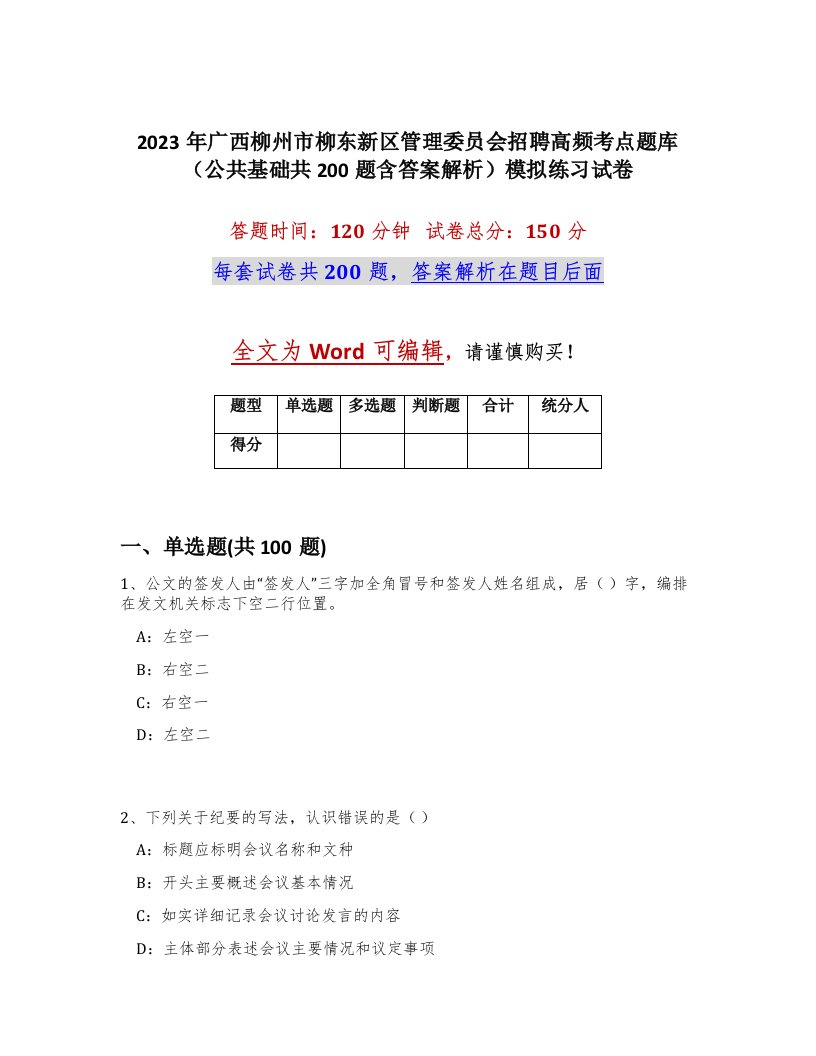 2023 年广西柳州市柳东新区管理委员会招聘高频考点题库（公共基础共 200 题含答案解析）模拟练习试卷

答题时间：120 分钟　试卷总分：150 分

每套试卷共 200 题，答案解析在题目后面

全文为 Word 可编辑，请谨慎购买！

| 题型 | 单选题 | 多选题 | 判断题 | 合计 | 统分人 |
|---|---|---|---|---|---|
| 得分 | | | | | |

一、单选题(共 100 题)

1、公文的签发人由“签发人”三字加全角冒号和签发人姓名组成，居（）字，编排在发文机关标志下空二行位置。

A：左空一

B：右空二

C：右空一

D：左空二

2、下列关于纪要的写法，认识错误的是（）

A：标题应标明会议名称和文种

B：开头主要概述会议基本情况

C：如实详细记录会议讨论发言的内容

D：主体部分表述会议主要情况和议定事项